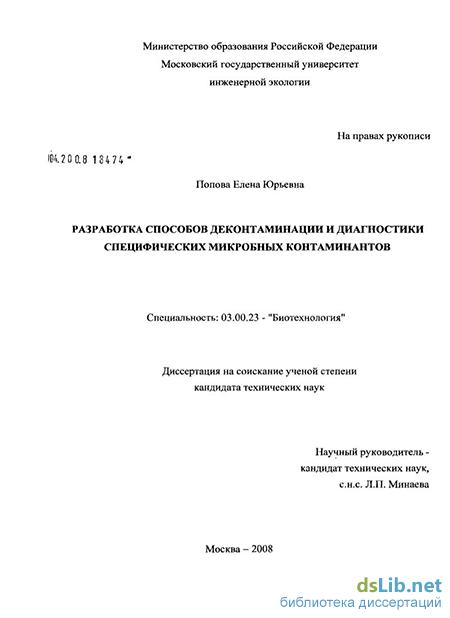 Министерство образования Российской Федерации
Московский государственный университет
инженерной экологии

На правах рукописи

04.200.8 18474

Попова Елена Юрьевна

РАЗРАБОТКА СПОСОБОВ ДЕКОНТАМИНАЦИИ И ДИАГНОСТИКИ СПЕЦИФИЧЕСКИХ МИКРОБНЫХ КОНТАМИНАНТОВ

Специальность: 03.00.23 - "Биотехнология"

Диссертация на соискание ученой степени
кандидата технических наук

Научный руководитель -
кандидат технических наук,
с.н.с. Л.П. Минаева

Москва – 2008

dsLib.net
библиотека диссертаций